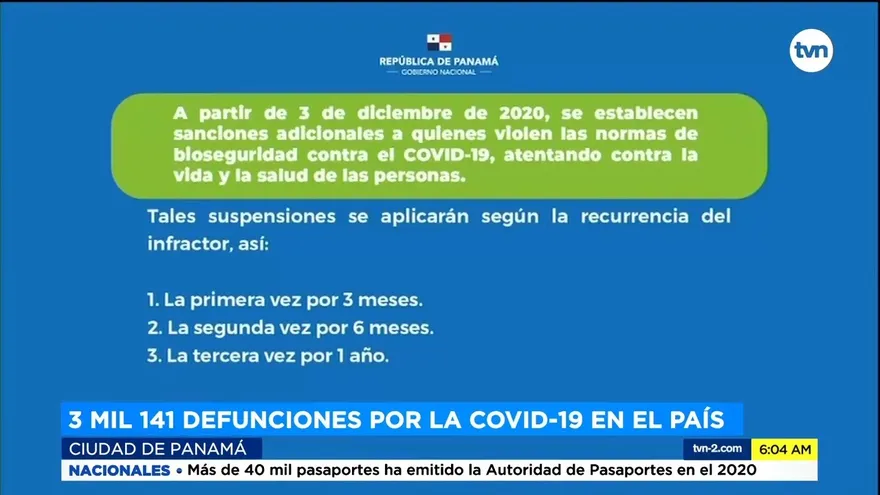 REPÚBLICA DE PANAMÁ
GOBIERNO NACIONAL

tvn

A partir de 3 de diciembre de 2020, se establecen sanciones adicionales a quienes violen las normas de bioseguridad contra el COVID-19, atentando contra la vida y la salud de las personas.

Tales suspensiones se aplicarán según la recurrencia del infractor, así:

1. La primera vez por 3 meses.
2. La segunda vez por 6 meses.
3. La tercera vez por 1 año.

3 MIL 141 DEFUNCIONES POR LA COVID-19 EN EL PAÍS
CIUDAD DE PANAMÁ
tvn-2.com 6:04 AM
NACIONALES • Más de 40 mil pasaportes ha emitido la Autoridad de Pasaportes en el 2020